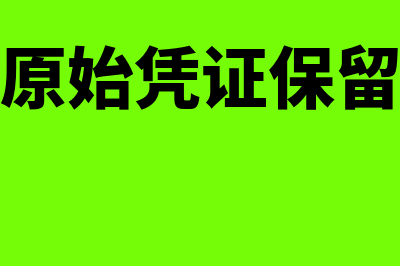 原始凭证保留